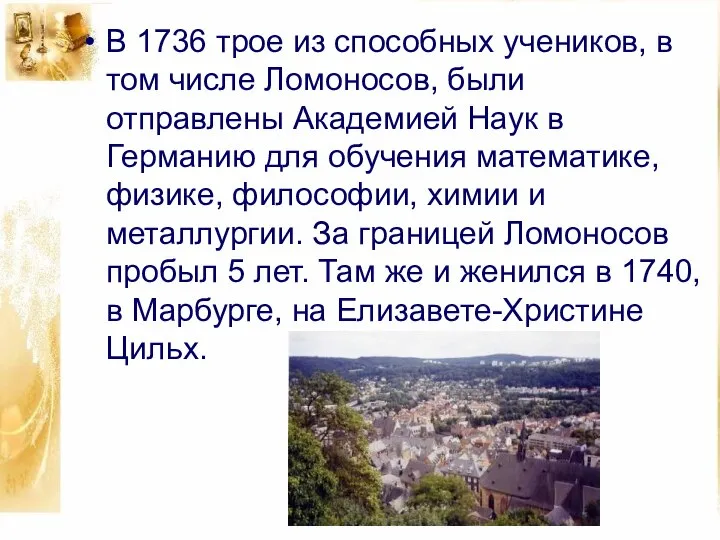 • В 1736 трое из способных учеников, в том числе Ломоносов, были отправлены Академией Наук в Германию для обучения математике, физике, философии, химии и металлургии. За границей Ломоносов пробыл 5 лет. Там же и женился в 1740, в Марбурге, на Елизавете-Христине Цильх.